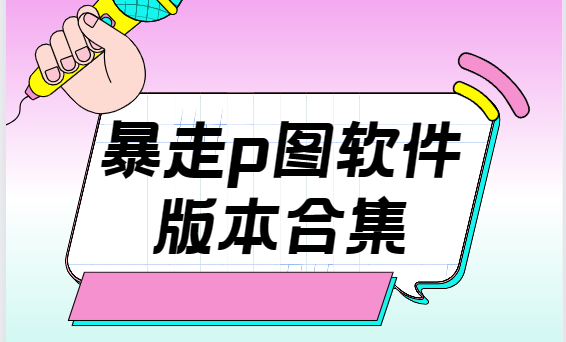 暴走p图软件
版本合集